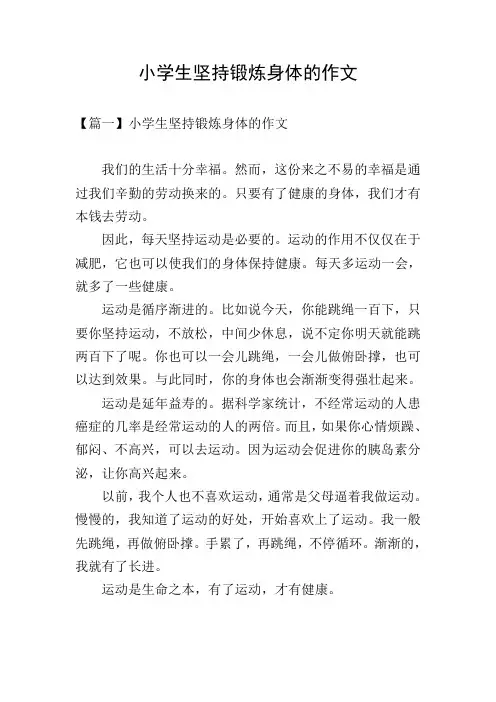 小学生坚持锻炼身体的作文

【篇一】小学生坚持锻炼身体的作文

我们的生活十分幸福。然而，这份来之不易的幸福是通过我们辛勤的劳动换来的。只要有了健康的身体，我们才有本钱去劳动。

因此，每天坚持运动是必要的。运动的作用不仅仅在于减肥，它也可以使我们的身体保持健康。每天多运动一会，就多了一些健康。

运动是循序渐进的。比如说今天，你能跳绳一百下，只要你坚持运动，不放松，中间少休息，说不定你明天就能跳两百下了呢。你也可以一会儿跳绳，一会儿做俯卧撑，也可以达到效果。与此同时，你的身体也会渐渐变得强壮起来。

运动是延年益寿的。据科学家统计，不经常运动的人患癌症的几率是经常运动的人的两倍。而且，如果你心情烦躁、郁闷、不高兴，可以去运动。因为运动会促进你的胰岛素分泌，让你高兴起来。

以前，我个人也不喜欢运动，通常是父母逼着我做运动。慢慢的，我知道了运动的好处，开始喜欢上了运动。我一般先跳绳，再做俯卧撑。手累了，再跳绳，不停循环。渐渐的，我就有了长进。

运动是生命之本，有了运动，才有健康。